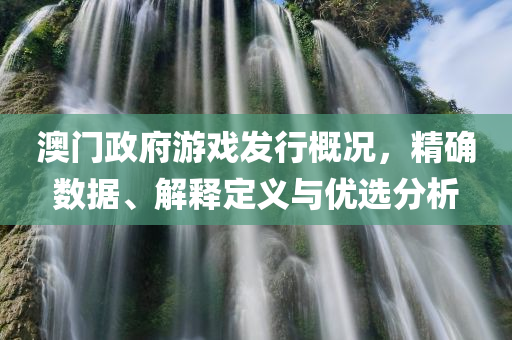 澳门政府游戏发行概况，精确数据、解释定义与优选分析